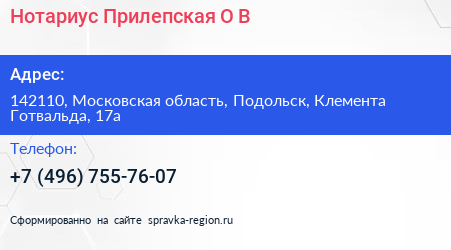 Нотариус Прилепская О В

Адрес:

142110, Московская область, Подольск, Клемента Готвальда, 17а

Телефон:

+7 (496) 755-76-07

Сформированно на сайте spravka-region.ru